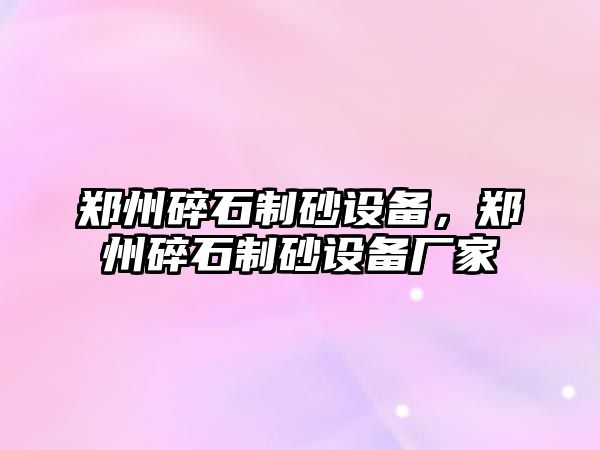 郑州碎石制砂设备，郑州碎石制砂设备厂家